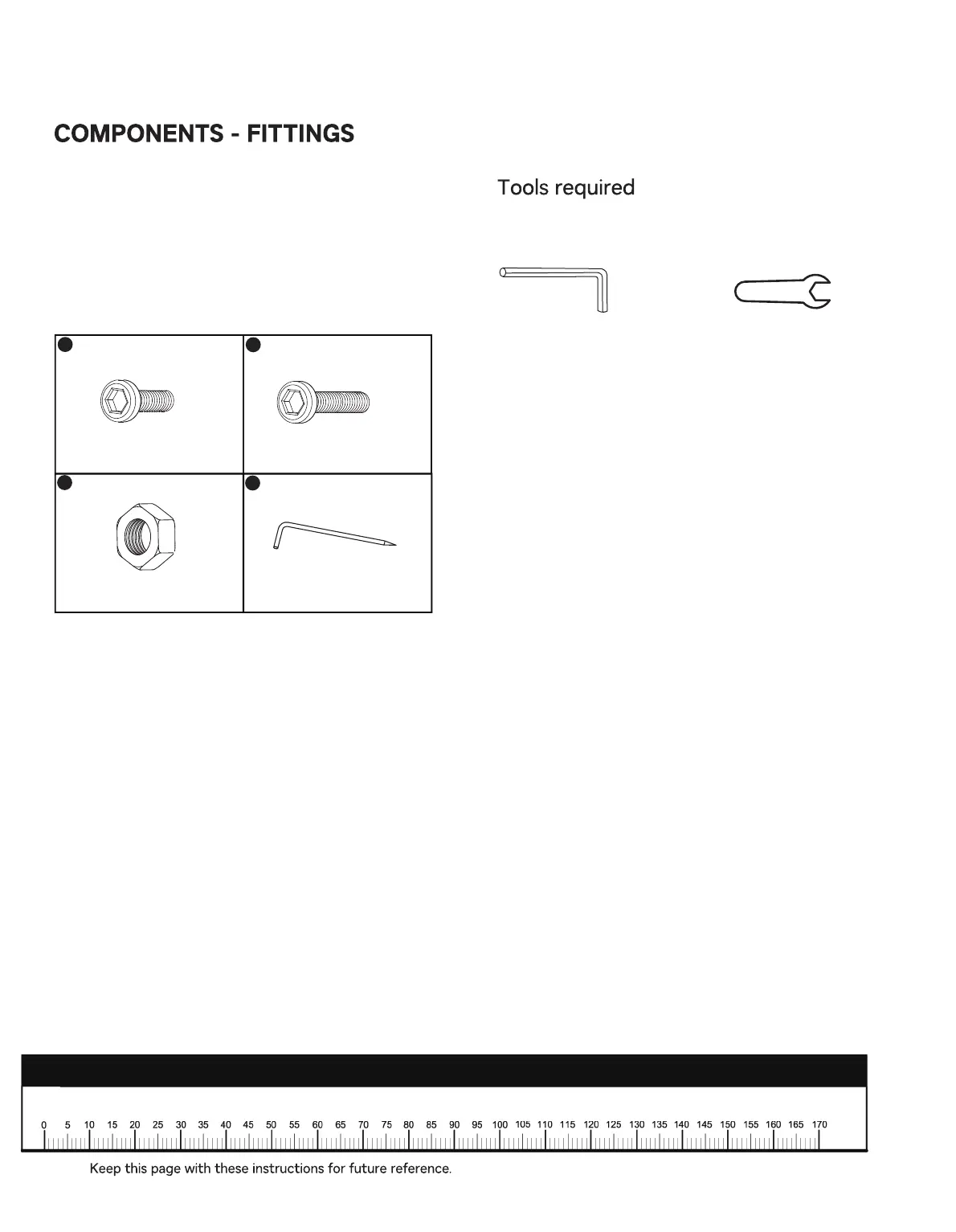 COMPONENTS - FITTINGS

Tools required

0 5 10 15 20 25 30 35 40 45 50 55 60 65 70 75 80 85 90 95 100 105 110 115 120 125 130 135 140 145 150 155 160 165 170

Keep this page with these instructions for future reference.